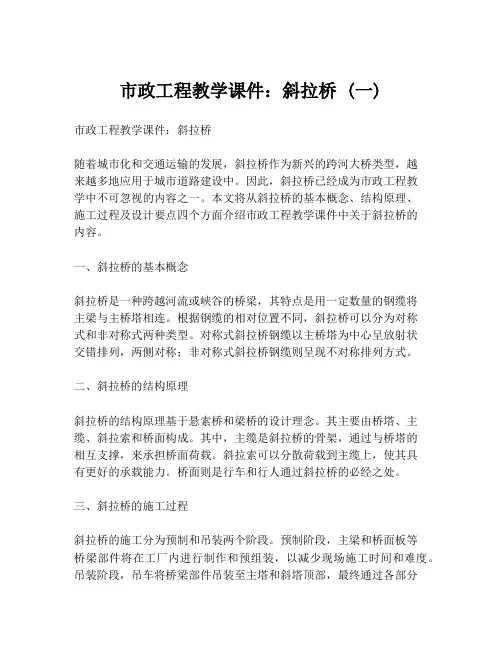 市政工程教学课件：斜拉桥（一）

市政工程教学课件：斜拉桥

随着城市化和交通运输的发展，斜拉桥作为新兴的跨河大桥类型，越来越多地应用于城市道路建设中。因此，斜拉桥已经成为市政工程教学中不可忽视的内容之一。本文将从斜拉桥的基本概念、结构原理、施工过程及设计要点四个方面介绍市政工程教学课件中关于斜拉桥的内容。

一、斜拉桥的基本概念

斜拉桥是一种跨越河流或峡谷的桥梁，其特点是用一定数量的钢缆将主梁与主桥塔相连。根据钢缆的相对位置不同，斜拉桥可以分为对称式和非对称式两种类型。对称式斜拉桥钢缆以主桥塔为中心呈放射状交错排列，两侧对称；非对称式斜拉桥钢缆则呈现不对称排列方式。

二、斜拉桥的结构原理

斜拉桥的结构原理基于悬索桥和梁桥的设计理念。其主要由桥塔、主缆、斜拉索和桥面构成。其中，主缆是斜拉桥的骨架，通过与桥塔的相互支撑，来承担桥面荷载。斜拉索可以分散荷载到主缆上，使其具有更好的承载能力。桥面则是行车和行人通过斜拉桥的必经之处。

三、斜拉桥的施工过程

斜拉桥的施工分为预制和吊装两个阶段。预制阶段，主梁和桥面板等桥梁部件将在工厂内进行制作和预组装，以减少现场施工时间和难度。吊装阶段，吊车将桥梁部件吊装至主塔和斜塔顶部，最终通过各部分